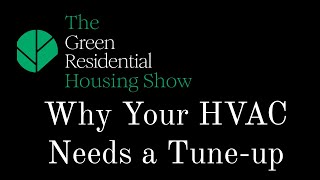 The Green Residential Housing Show

Why Your HVAC Needs a Tune-up